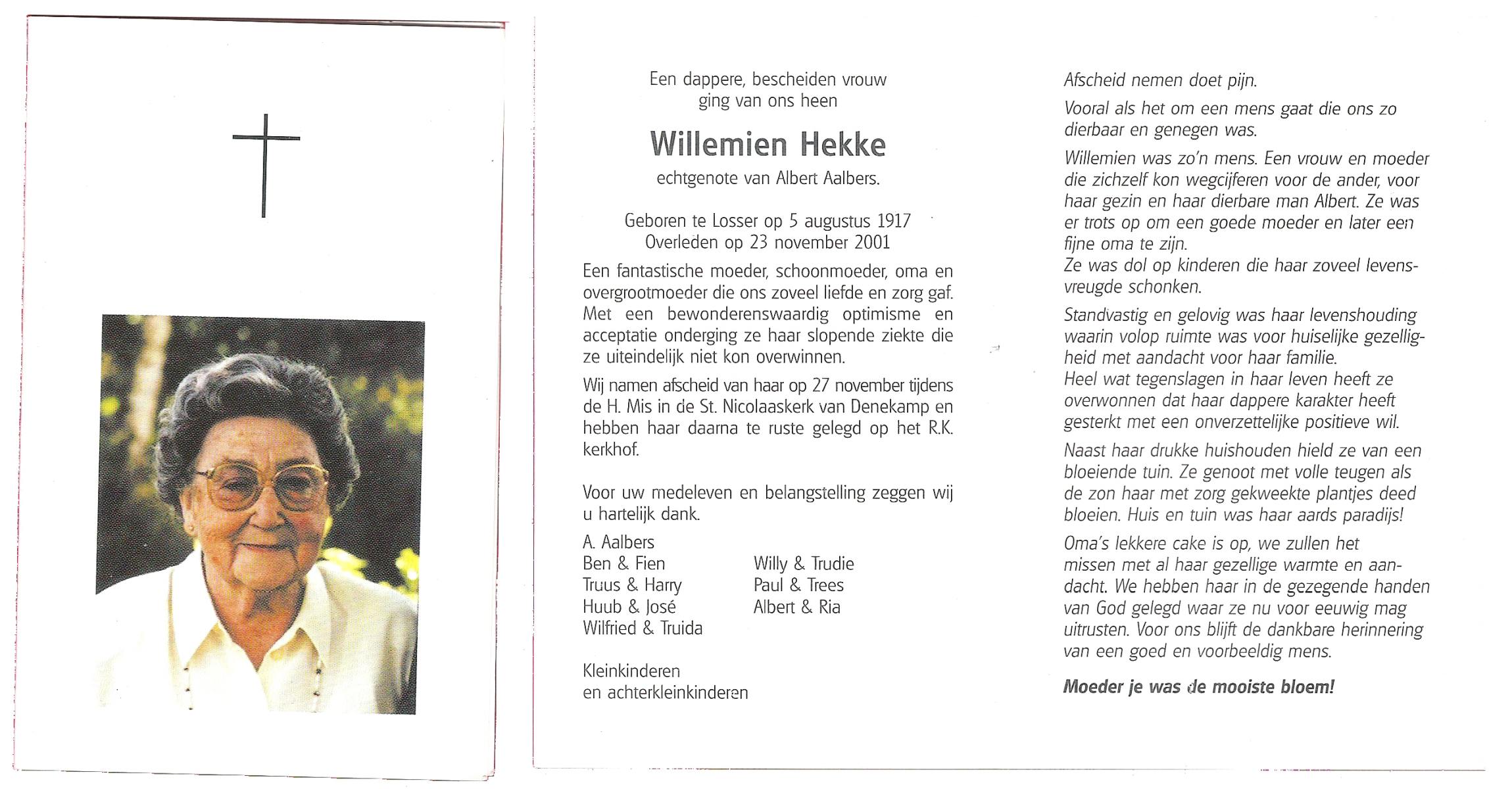 Een dappere, bescheiden vrouw
ging van ons heen

Willemien Hekke

echtgenote van Albert Aalbers.

Geboren te Losser op 5 augustus 1917
Overleden op 23 november 2001

Een fantastische moeder, schoonmoeder, oma en overgrootmoeder die ons zoveel liefde en zorg gaf. Met een bewonderenswaardig optimisme en acceptatie onderging ze haar slopende ziekte die ze uiteindelijk niet kon overwinnen.

Wij namen afscheid van haar op 27 november tijdens de H. Mis in de St. Nicolaaskerk van Denekamp en hebben haar daarna te ruste gelegd op het R.K. kerkhof.

Voor uw medeleven en belangstelling zeggen wij u hartelijk dank.

A. Aalbers
Ben & Fien
Truus & Harry
Huub & José
Wilfried & Truida

Willy & Trudie
Paul & Trees
Albert & Ria

Kleinkinderen
en achterkleinkinderen

Afscheid nemen doet pijn.

Vooral als het om een mens gaat die ons zo dierbaar en genegen was.

Willemien was zo'n mens. Een vrouw en moeder die zichzelf kon wegcijferen voor de ander, voor haar gezin en haar dierbare man Albert. Ze was er trots op om een goede moeder en later een fijne oma te zijn.
Ze was dol op kinderen die haar zoveel levensvreugde schonken.

Standvastig en gelovig was haar levenshouding waarin volop ruimte was voor huiselijke gezelligheid met aandacht voor haar familie.
Heel wat tegenslagen in haar leven heeft ze overwonnen dat haar dappere karakter heeft gesterkt met een onverzettelijke positieve wil.

Naast haar drukke huishouden hield ze van een bloeiende tuin. Ze genoot met volle teugen als de zon haar met zorg gekweekte plantjes deed bloeien. Huis en tuin was haar aards paradijs!

Oma's lekkere cake is op, we zullen het missen met al haar gezellige warmte en aandacht. We hebben haar in de gezegende handen van God gelegd waar ze nu voor eeuwig mag uitrusten. Voor ons blijft de dankbare herinnering van een goed en voorbeeldig mens.

Moeder je was de mooiste bloem!